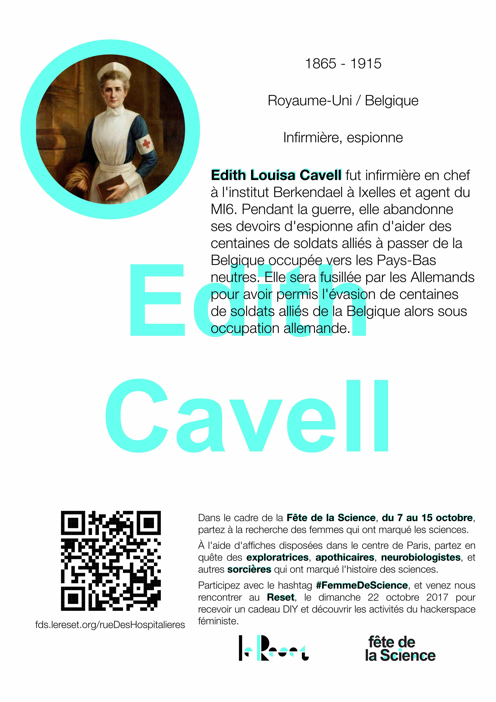 1865 - 1915

Royaume-Uni / Belgique

Infirmière, espionne

Edith Louisa Cavell fut infirmière en chef à l'institut Berkendael à Ixelles et agent du MI6. Pendant la guerre, elle abandonne ses devoirs d'espionne afin d'aider des centaines de soldats alliés à passer de la Belgique occupée vers les Pays-Bas neutres. Elle sera fusillée par les Allemands pour avoir permis l'évasion de centaines de soldats alliés de la Belgique alors sous occupation allemande.

Edith

Cavell

fds.lereset.org/rueDesHospitalieres

Dans le cadre de la Fête de la Science, du 7 au 15 octobre, partez à la recherche des femmes qui ont marqué les sciences.

À l'aide d'affiches disposées dans le centre de Paris, partez en quête des exploratrices, apothicaires, neurobiologistes, et autres sorcières qui ont marqué l'histoire des sciences.

Participez avec le hashtag #FemmeDeScience, et venez nous rencontrer au Reset, le dimanche 22 octobre 2017 pour recevoir un cadeau DIY et découvrir les activités du hackerspace féministe.

le Reset

fête de
la Science